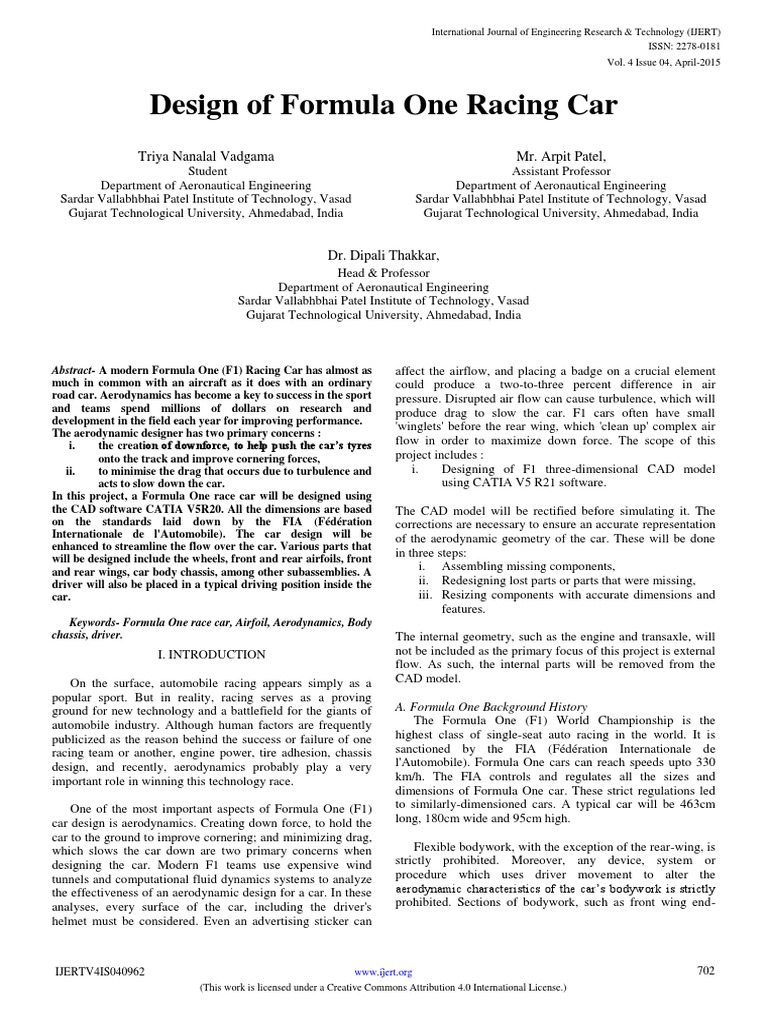 International Journal of Engineering Research & Technology (IJERT)
ISSN: 2278-0181
Vol. 4 Issue 04, April-2015

Design of Formula One Racing Car

Triya Nanalal Vadgama
Student
Department of Aeronautical Engineering
Sardar Vallabhbhai Patel Institute of Technology, Vasad
Gujarat Technological University, Ahmedabad, India

Mr. Arpit Patel,
Assistant Professor
Department of Aeronautical Engineering
Sardar Vallabhbhai Patel Institute of Technology, Vasad
Gujarat Technological University, Ahmedabad, India

Dr. Dipali Thakkar,
Head & Professor
Department of Aeronautical Engineering
Sardar Vallabhbhai Patel Institute of Technology, Vasad
Gujarat Technological University, Ahmedabad, India

Abstract- A modern Formula One (F1) Racing Car has almost as much in common with an aircraft as it does with an ordinary road car. Aerodynamics has become a key to success in the sport and teams spend millions of dollars on research and development in the field each year for improving performance. The aerodynamic designer has two primary concerns :
i. the creation of downforce, to help push the car's tyres onto the track and improve cornering forces,
ii. to minimise the drag that occurs due to turbulence and acts to slow down the car.
In this project, a Formula One race car will be designed using the CAD software CATIA V5R20. All the dimensions are based on the standards laid down by the FIA (Fédération Internationale de l'Automobile). The car design will be enhanced to streamline the flow over the car. Various parts that will be designed include the wheels, front and rear airfoils, front and rear wings, car body chassis, among other subassemblies. A driver will also be placed in a typical driving position inside the car.

Keywords- Formula One race car, Airfoil, Aerodynamics, Body chassis, driver.

I. INTRODUCTION

On the surface, automobile racing appears simply as a popular sport. But in reality, racing serves as a proving ground for new technology and a battlefield for the giants of automobile industry. Although human factors are frequently publicized as the reason behind the success or failure of one racing team or another, engine power, tire adhesion, chassis design, and recently, aerodynamics probably play a very important role in winning this technology race.

One of the most important aspects of Formula One (F1) car design is aerodynamics. Creating down force, to hold the car to the ground to improve cornering; and minimizing drag, which slows the car down are two primary concerns when designing the car. Modern F1 teams use expensive wind tunnels and computational fluid dynamics systems to analyze the effectiveness of an aerodynamic design for a car. In these analyses, every surface of the car, including the driver's helmet must be considered. Even an advertising sticker can affect the airflow, and placing a badge on a crucial element could produce a two-to-three percent difference in air pressure. Disrupted air flow can cause turbulence, which will produce drag to slow the car. F1 cars often have small 'winglets' before the rear wing, which 'clean up' complex air flow in order to maximize down force. The scope of this project includes :
i. Designing of F1 three-dimensional CAD model using CATIA V5 R21 software.

The CAD model will be rectified before simulating it. The corrections are necessary to ensure an accurate representation of the aerodynamic geometry of the car. These will be done in three steps:
i. Assembling missing components,
ii. Redesigning lost parts or parts that were missing,
iii. Resizing components with accurate dimensions and features.

The internal geometry, such as the engine and transaxle, will not be included as the primary focus of this project is external flow. As such, the internal parts will be removed from the CAD model.

A. Formula One Background History
The Formula One (F1) World Championship is the highest class of single-seat auto racing in the world. It is sanctioned by the FIA (Fédération Internationale de l'Automobile). Formula One cars can reach speeds upto 330 km/h. The FIA controls and regulates all the sizes and dimensions of Formula One car. These strict regulations led to similarly-dimensioned cars. A typical car will be 463cm long, 180cm wide and 95cm high.

Flexible bodywork, with the exception of the rear-wing, is strictly prohibited. Moreover, any device, system or procedure which uses driver movement to alter the aerodynamic characteristics of the car's bodywork is strictly prohibited. Sections of bodywork, such as front wing end-

IJERTV4IS040962
www.ijert.org
702
(This work is licensed under a Creative Commons Attribution 4.0 International License.)